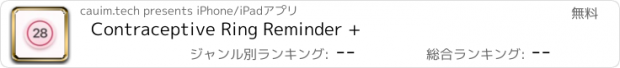 28

cauim.tech presents iPhone/iPadアプリ

無料

Contraceptive Ring Reminder +

ジャンル別ランキング: --

総合ランキング: --